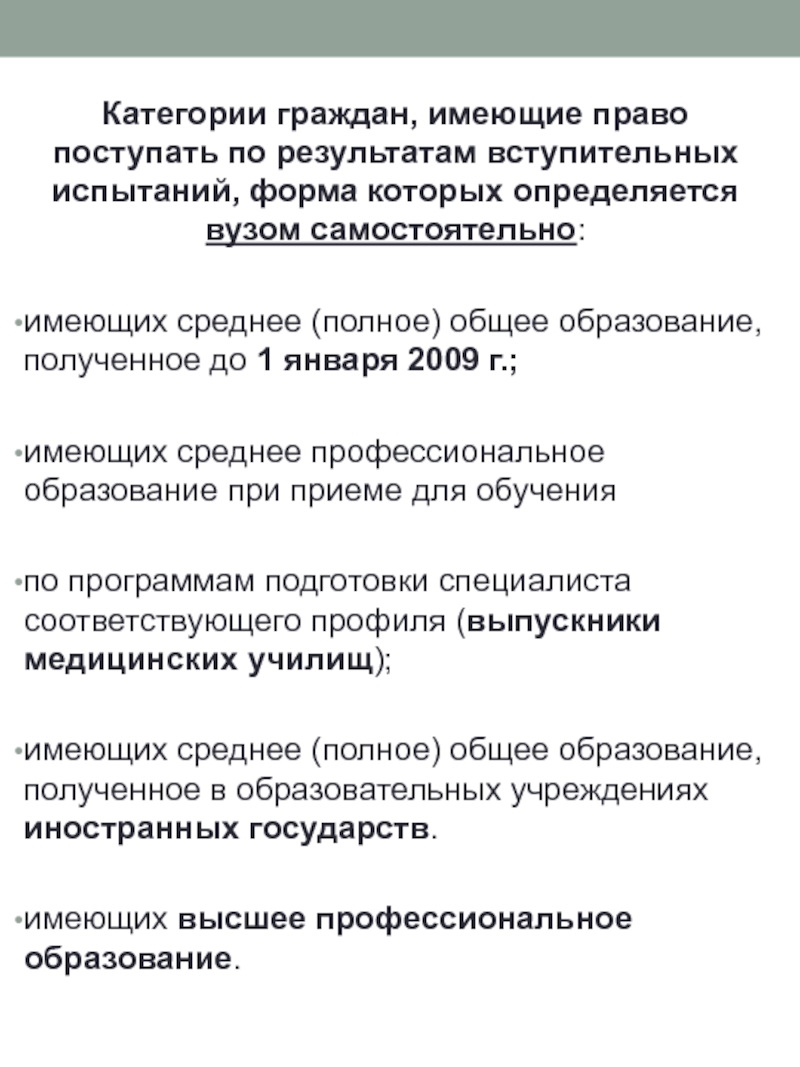 Категории граждан, имеющие право поступать по результатам вступительных испытаний, форма которых определяется вузом самостоятельно:

•имеющих среднее (полное) общее образование, полученное до 1 января 2009 г.;

•имеющих среднее профессиональное образование при приеме для обучения

•по программам подготовки специалиста соответствующего профиля (выпускники медицинских училищ);

•имеющих среднее (полное) общее образование, полученное в образовательных учреждениях иностранных государств.

•имеющих высшее профессиональное образование.